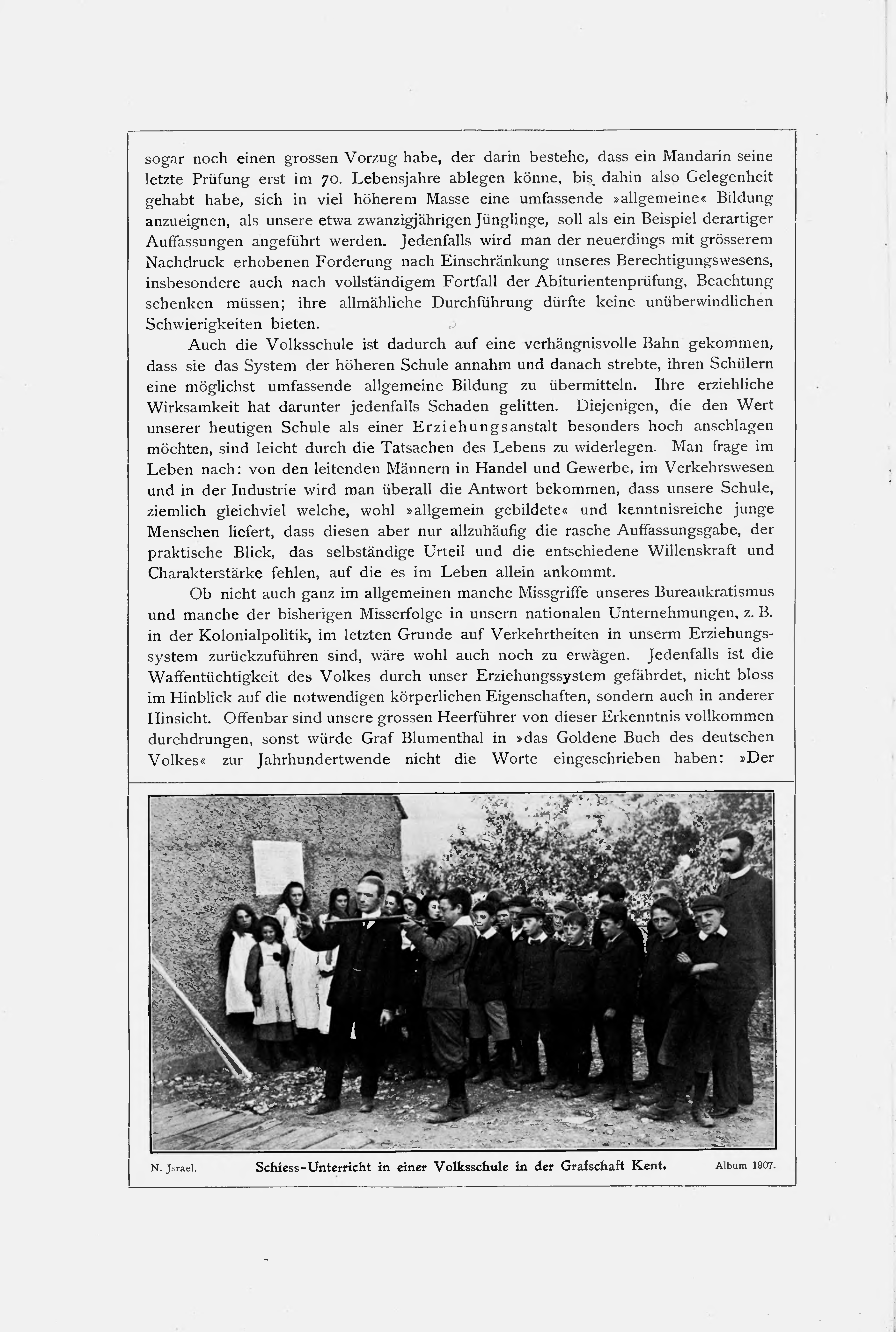 sogar noch einen grossen Vorzug habe, der darin bestehe, dass ein Mandarin seine letzte Prüfung erst im 70. Lebensjahre ablegen könne, bis dahin also Gelegenheit gehabt habe, sich in viel höherem Masse eine umfassende »allgemeine« Bildung anzueignen, als unsere etwa zwanzigjährigen Jünglinge, soll als ein Beispiel derartiger Auffassungen angeführt werden. Jedenfalls wird man der neuerdings mit grösserem Nachdruck erhobenen Forderung nach Einschränkung unseres Berechtigungswesens, insbesondere auch nach vollständigem Fortfall der Abiturientenprüfung, Beachtung schenken müssen; ihre allmähliche Durchführung dürfte keine unüberwindlichen Schwierigkeiten bieten.

Auch die Volksschule ist dadurch auf eine verhängnisvolle Bahn gekommen, dass sie das System der höheren Schule annahm und danach strebte, ihren Schülern eine möglichst umfassende allgemeine Bildung zu übermitteln. Ihre erziehliche Wirksamkeit hat darunter jedenfalls Schaden gelitten. Diejenigen, die den Wert unserer heutigen Schule als einer Erziehungsanstalt besonders hoch anschlagen möchten, sind leicht durch die Tatsachen des Lebens zu widerlegen. Man frage im Leben nach: von den leitenden Männern in Handel und Gewerbe, im Verkehrswesen und in der Industrie wird man überall die Antwort bekommen, dass unsere Schule, ziemlich gleichviel welche, wohl »allgemein gebildete« und kenntnisreiche junge Menschen liefert, dass diesen aber nur allzuhäufig die rasche Auffassungsgabe, der praktische Blick, das selbständige Urteil und die entschiedene Willenskraft und Charakterstärke fehlen, auf die es im Leben allein ankommt.

Ob nicht auch ganz im allgemeinen manche Missgriffe unseres Bureaukratismus und manche der bisherigen Misserfolge in unsern nationalen Unternehmungen, z. B. in der Kolonialpolitik, im letzten Grunde auf Verkehrtheiten in unserm Erziehungssystem zurückzuführen sind, wäre wohl auch noch zu erwägen. Jedenfalls ist die Waffentüchtigkeit des Volkes durch unser Erziehungssystem gefährdet, nicht bloss im Hinblick auf die notwendigen körperlichen Eigenschaften, sondern auch in anderer Hinsicht. Offenbar sind unsere grossen Heerführer von dieser Erkenntnis vollkommen durchdrungen, sonst würde Graf Blumenthal in »das Goldene Buch des deutschen Volkes« zur Jahrhundertwende nicht die Worte eingeschrieben haben: »Der

N. Jsrael. Schiess-Unterricht in einer Volksschule in der Grafschaft Kent. Album 1907.